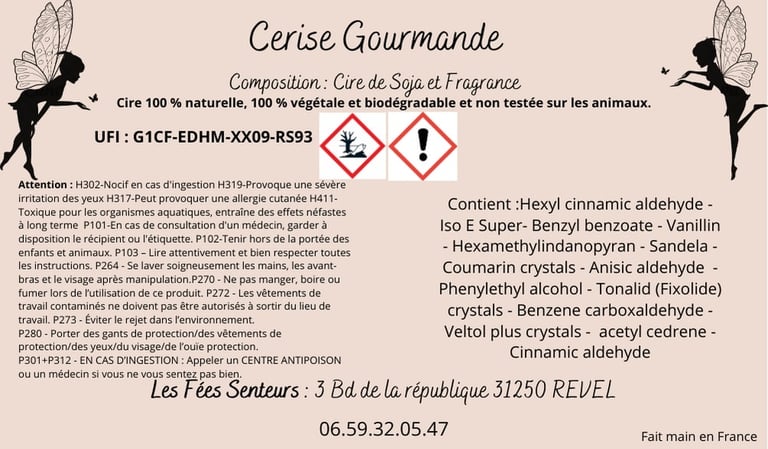 Cerise Gourmande

Composition : Cire de Soja et Fragrance

Cire 100 % naturelle, 100 % végétale et biodégradable et non testée sur les animaux.

UFI : G1CF-EDHM-XX09-RS93

Attention : H302-Nocif en cas d'ingestion H319-Provoque une sévère irritation des yeux H317-Peut provoquer une allergie cutanée H411-Toxique pour les organismes aquatiques, entraîne des effets néfastes à long terme P101-En cas de consultation d'un médecin, garder à disposition le récipient ou l'étiquette. P102-Tenir hors de la portée des enfants et animaux. P103 – Lire attentivement et bien respecter toutes les instructions. P264 - Se laver soigneusement les mains, les avant-bras et le visage après manipulation.P270 - Ne pas manger, boire ou fumer lors de l'utilisation de ce produit. P272 - Les vêtements de travail contaminés ne doivent pas être autorisés à sortir du lieu de travail. P273 - Éviter le rejet dans l'environnement.
P280 - Porter des gants de protection/des vêtements de protection/des yeux/du visage/de l'ouïe protection.
P301+P312 - EN CAS D'INGESTION : Appeler un CENTRE ANTIPOISON ou un médecin si vous ne vous sentez pas bien.

Contient :Hexyl cinnamic aldehyde - Iso E Super- Benzyl benzoate - Vanillin - Hexamethylindanopyran - Sandela - Coumarin crystals - Anisic aldehyde - Phenylethyl alcohol - Tonalid (Fixolide) crystals - Benzene carboxaldehyde - Veltol plus crystals - acetyl cedrene - Cinnamic aldehyde

Les Fées Senteurs : 3 Bd de la république 31250 REVEL

06.59.32.05.47

Fait main en France